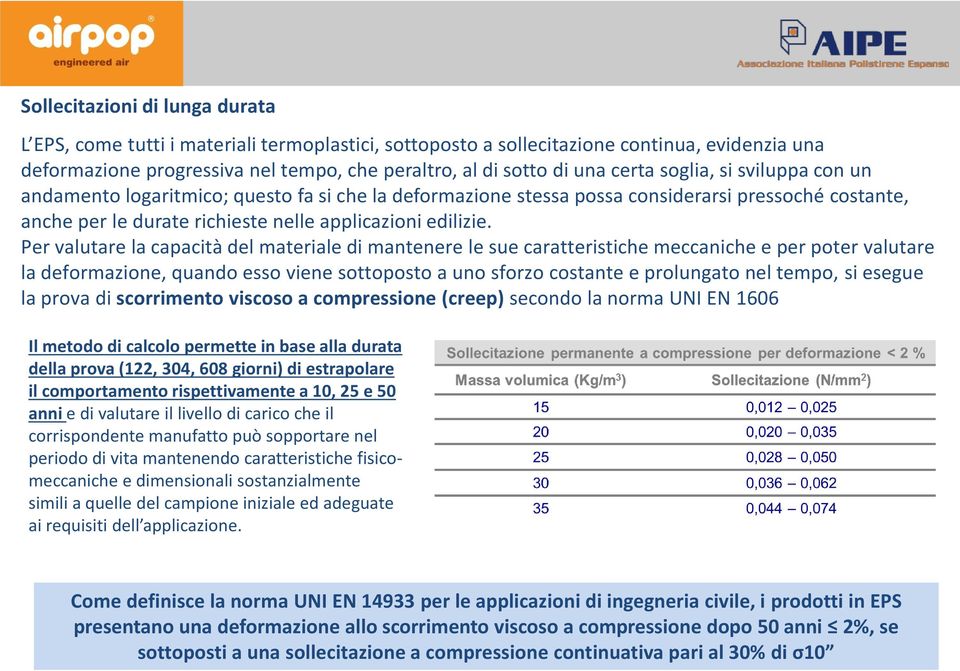 airpop®
engineered air

AIPE
Associazione Italiana Polistirene Espanso

Sollecitazioni di lunga durata

L'EPS, come tutti i materiali termoplastici, sottoposto a sollecitazione continua, evidenzia una deformazione progressiva nel tempo, che peraltro, al di sotto di una certa soglia, si sviluppa con un andamento logaritmico; questo fa si che la deformazione stessa possa considerarsi pressoché costante, anche per le durate richieste nelle applicazioni edilizie.
Per valutare la capacità del materiale di mantenere le sue caratteristiche meccaniche e per poter valutare la deformazione, quando esso viene sottoposto a uno sforzo costante e prolungato nel tempo, si esegue la prova di scorrimento viscoso a compressione (creep) secondo la norma UNI EN 1606

Il metodo di calcolo permette in base alla durata della prova (122, 304, 608 giorni) di estrapolare il comportamento rispettivamente a 10, 25 e 50 anni e di valutare il livello di carico che il corrispondente manufatto può sopportare nel periodo di vita mantenendo caratteristiche fisico-meccaniche e dimensionali sostanzialmente simili a quelle del campione iniziale ed adeguate ai requisiti dell'applicazione.

Sollecitazione permanente a compressione per deformazione < 2 %

| Massa volumica (Kg/m$^3$) | Sollecitazione (N/mm$^2$) |
|---|---|
| 15 | 0,012 – 0,025 |
| 20 | 0,020 – 0,035 |
| 25 | 0,028 – 0,050 |
| 30 | 0,036 – 0,062 |
| 35 | 0,044 – 0,074 |

Come definisce la norma UNI EN 14933 per le applicazioni di ingegneria civile, i prodotti in EPS presentano una deformazione allo scorrimento viscoso a compressione dopo 50 anni ≤ 2%, se sottoposti a una sollecitazione a compressione continuativa pari al 30% di σ10"